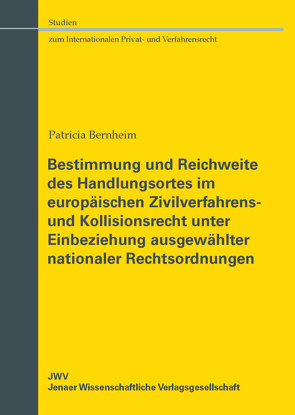 Studien

zum Internationalen Privat- und Verfahrensrecht

Patricia Bernheim

Bestimmung und Reichweite des Handlungsortes im europäischen Zivilverfahrens- und Kollisionsrecht unter Einbeziehung ausgewählter nationaler Rechtsordnungen

JWV
Jenaer Wissenschaftliche Verlagsgesellschaft